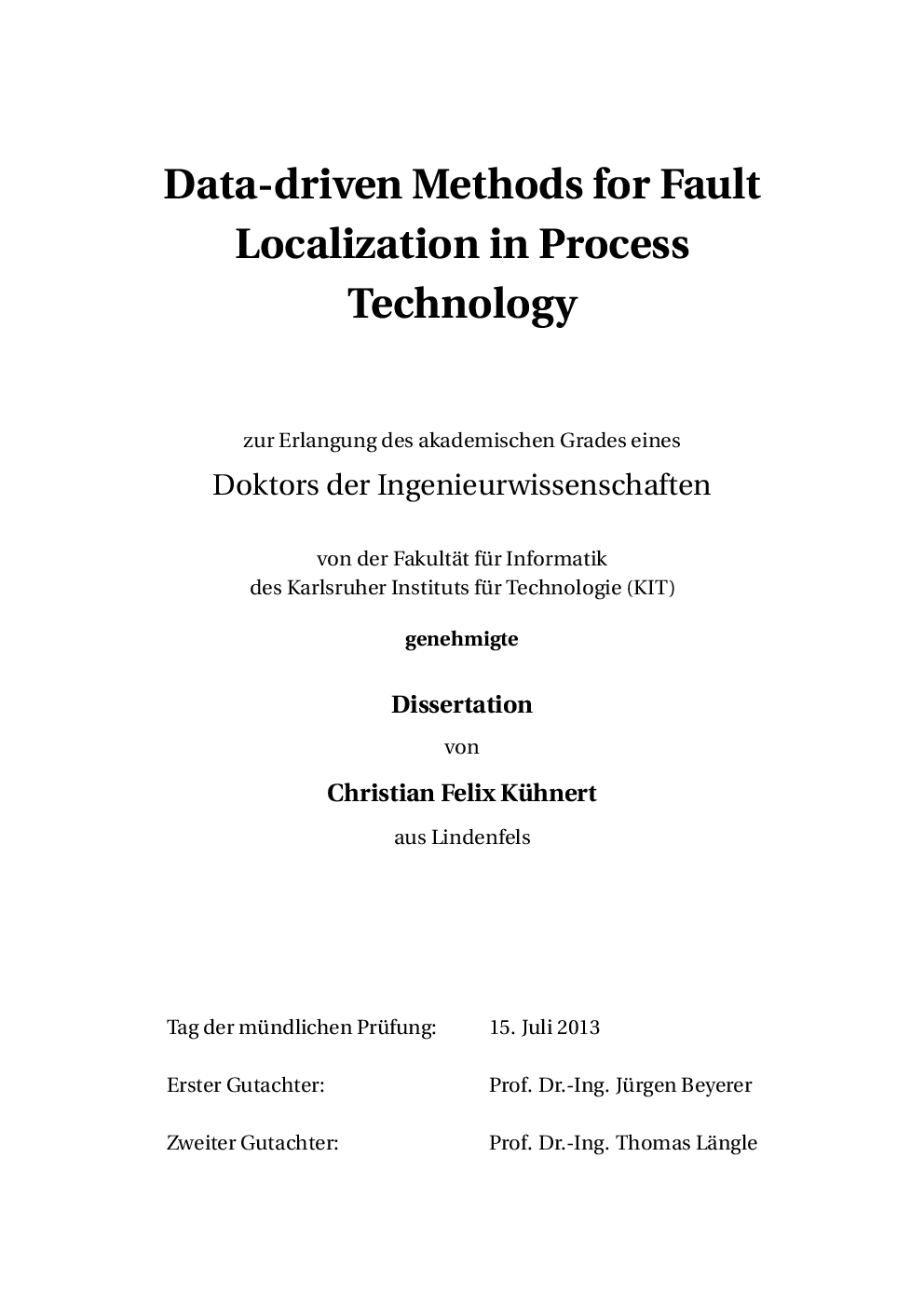 Data-driven Methods for Fault Localization in Process Technology

zur Erlangung des akademischen Grades eines

Doktors der Ingenieurwissenschaften

von der Fakultät für Informatik
des Karlsruher Instituts für Technologie (KIT)

genehmigte

Dissertation

von

Christian Felix Kühnert

aus Lindenfels

Tag der mündlichen Prüfung: 15. Juli 2013

Erster Gutachter: Prof. Dr.-Ing. Jürgen Beyerer

Zweiter Gutachter: Prof. Dr.-Ing. Thomas Längle